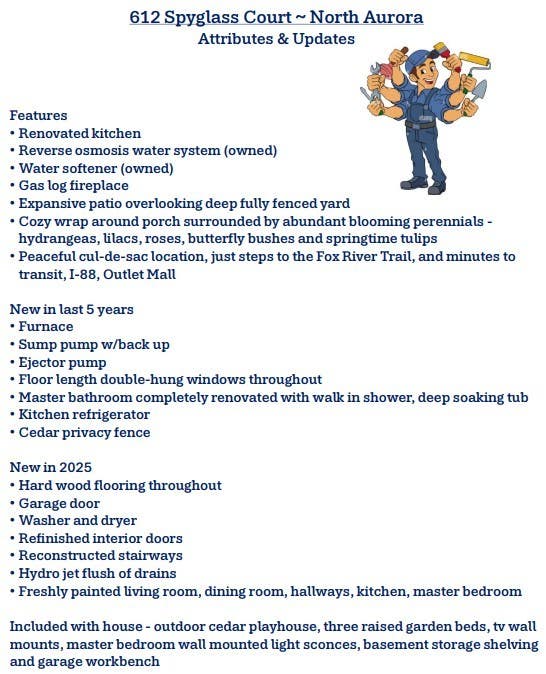 612 Spyglass Court ~ North Aurora
Attributes & Updates

Features
• Renovated kitchen
• Reverse osmosis water system (owned)
• Water softener (owned)
• Gas log fireplace
• Expansive patio overlooking deep fully fenced yard
• Cozy wrap around porch surrounded by abundant blooming perennials - hydrangeas, lilacs, roses, butterfly bushes and springtime tulips
• Peaceful cul-de-sac location, just steps to the Fox River Trail, and minutes to transit, I-88, Outlet Mall

New in last 5 years
• Furnace
• Sump pump w/back up
• Ejector pump
• Floor length double-hung windows throughout
• Master bathroom completely renovated with walk in shower, deep soaking tub
• Kitchen refrigerator
• Cedar privacy fence

New in 2025
• Hard wood flooring throughout
• Garage door
• Washer and dryer
• Refinished interior doors
• Reconstructed stairways
• Hydro jet flush of drains
• Freshly painted living room, dining room, hallways, kitchen, master bedroom

Included with house - outdoor cedar playhouse, three raised garden beds, tv wall mounts, master bedroom wall mounted light sconces, basement storage shelving and garage workbench